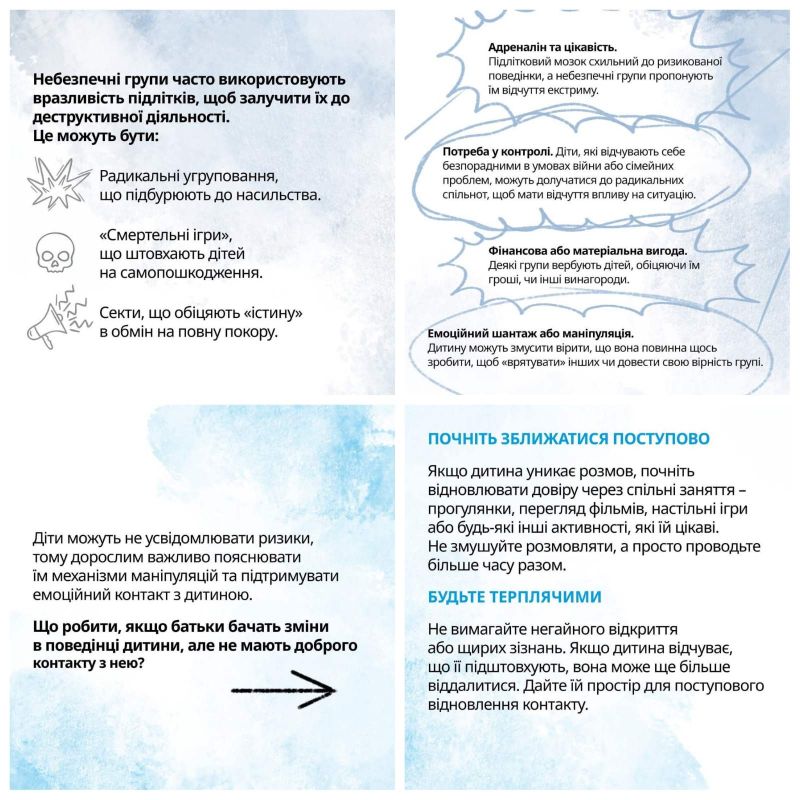 Небезпечні групи часто використовують вразливість підлітків, щоб залучити їх до деструктивної діяльності.
Це можуть бути:

Радикальні угруповання, що підбурюють до насильства.

«Смертельні ігри», що штовхають дітей на самопошкодження.

Секти, що обіцяють «істину» в обмін на повну покору.

Адреналін та цікавість.
Підлітковий мозок схильний до ризикованої поведінки, а небезпечні групи пропонують їм відчуття екстриму.

Потреба у контролі. Діти, які відчувають себе безпорадними в умовах війни або сімейних проблем, можуть долучатися до радикальних спільнот, щоб мати відчуття впливу на ситуацію.

Фінансова або матеріальна вигода.
Деякі групи вербують дітей, обіцяючи їм гроші, чи інші винагороди.

Емоційний шантаж або маніпуляція.
Дитину можуть змусити вірити, що вона повинна щось зробити, щоб «врятувати» інших чи довести свою вірність групі.

Діти можуть не усвідомлювати ризики, тому дорослим важливо пояснювати їм механізми маніпуляцій та підтримувати емоційний контакт з дитиною.

Що робити, якщо батьки бачать зміни в поведінці дитини, але не мають доброго контакту з нею?

ПОЧНІТЬ ЗБЛИЖАТИСЯ ПОСТУПОВО

Якщо дитина уникає розмов, почніть відновлювати довіру через спільні заняття – прогулянки, перегляд фільмів, настільні ігри або будь-які інші активності, які їй цікаві. Не змушуйте розмовляти, а просто проводьте більше часу разом.

БУДЬТЕ ТЕРПЛЯЧИМИ

Не вимагайте негайного відкриття або щирих зізнань. Якщо дитина відчуває, що її підштовхують, вона може ще більше віддалитися. Дайте їй простір для поступового відновлення контакту.